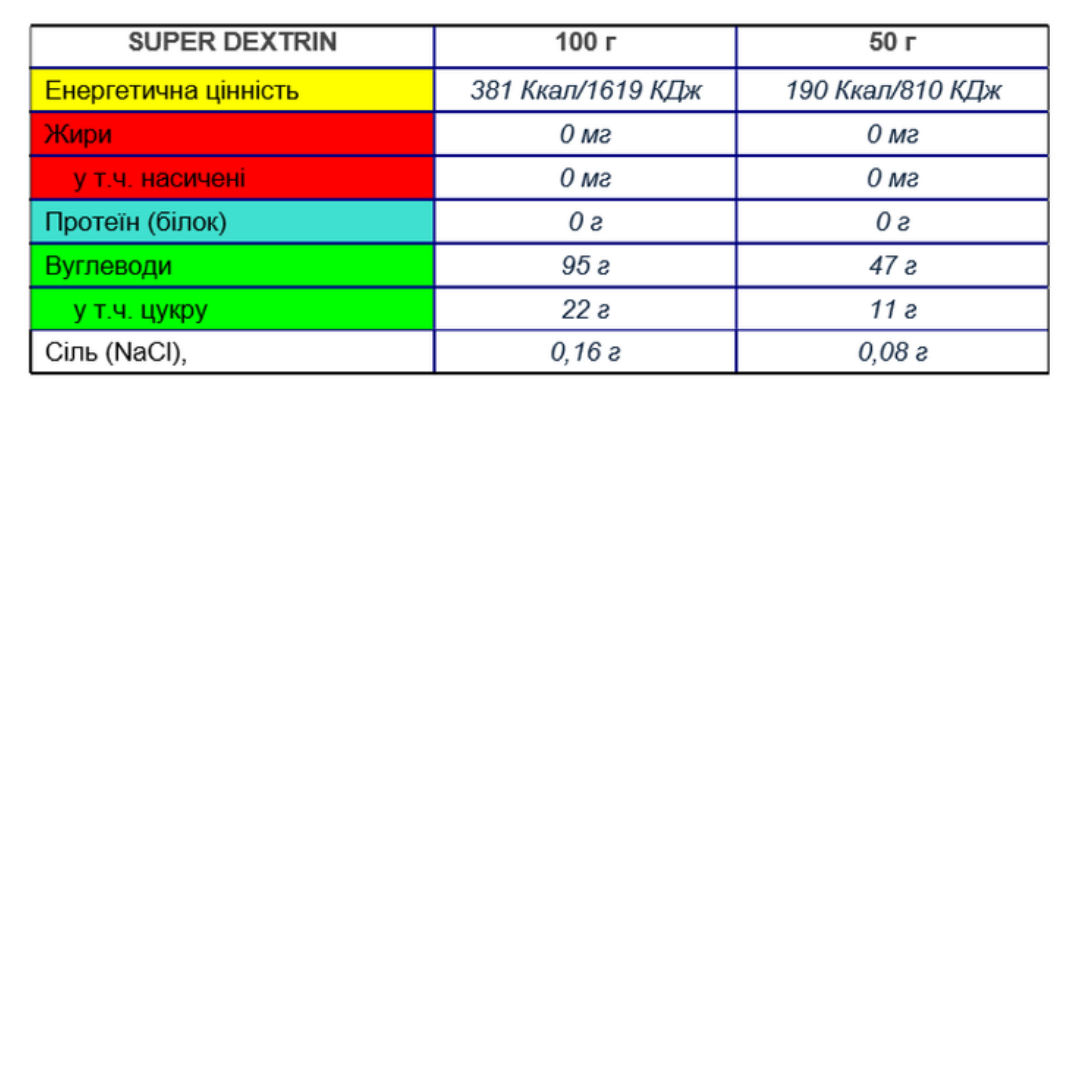 | SUPER DEXTRIN | 100 г | 50 г |
|---|---|---|
| Енергетична цінність | 381 Ккал/1619 КДж | 190 Ккал/810 КДж |
| Жири | 0 мг | 0 мг |
| у т.ч. насичені | 0 мг | 0 мг |
| Протеїн (білок) | 0 г | 0 г |
| Вуглеводи | 95 г | 47 г |
| у т.ч. цукру | 22 г | 11 г |
| Сіль (NaCl), | 0,16 г | 0,08 г |